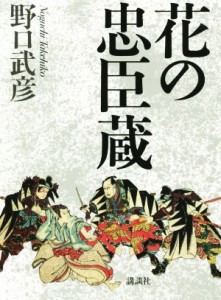 花の忠臣蔵

野口武彦

Noguchi Takehiko

講談社